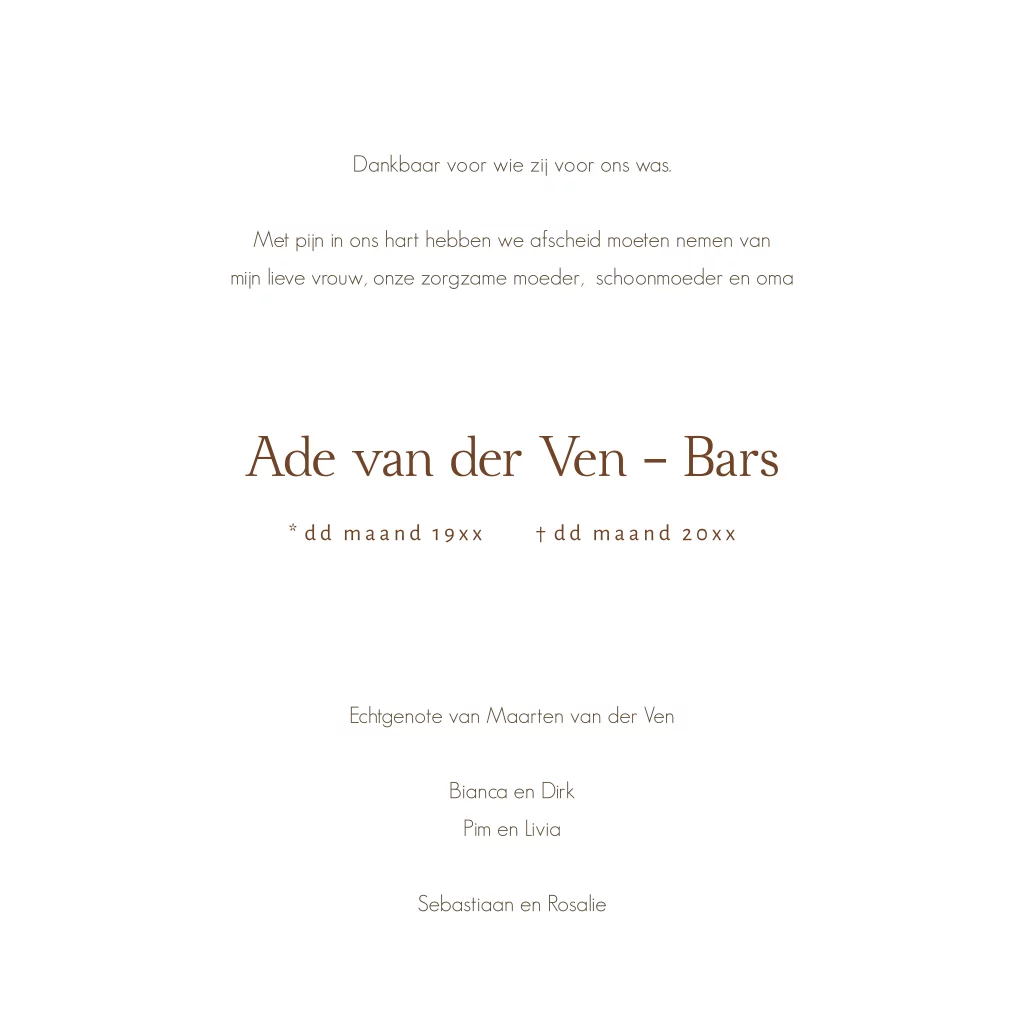 Dankbaar voor wie zij voor ons was.

Met pijn in ons hart hebben we afscheid moeten nemen van mijn lieve vrouw, onze zorgzame moeder, schoonmoeder en oma

Ade van der Ven - Bars

* dd maand 19xx † dd maand 20xx

Echtgenote van Maarten van der Ven

Bianca en Dirk
Pim en Livia

Sebastiaan en Rosalie